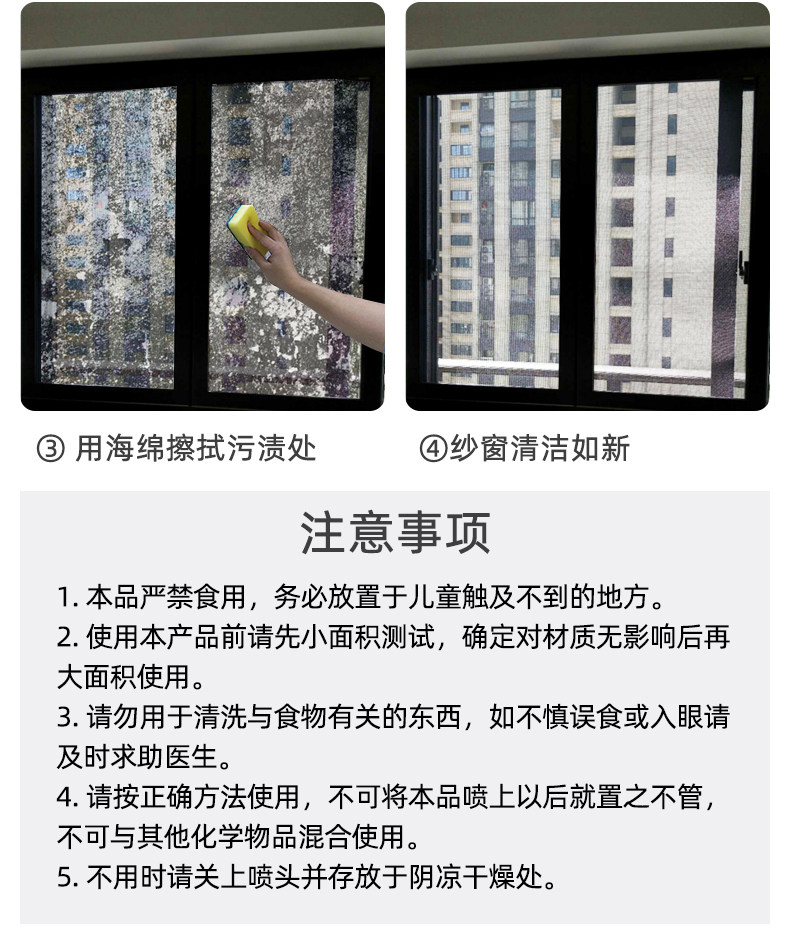 ③用海绵擦拭污渍处

④纱窗清洁如新

注意事项

1.本品严禁食用，务必放置于儿童触及不到的地方。

2.使用本产品前请先小面积测试，确定对材质无影响后再大面积使用。

3.请勿用于清洗与食物有关的东西，如不慎误食或入眼请及时求助医生。

4.请按正确方法使用，不可将本品喷上以后就置之不管，不可与其他化学物品混合使用。

5.不用时请关上喷头并存放于阴凉干燥处。